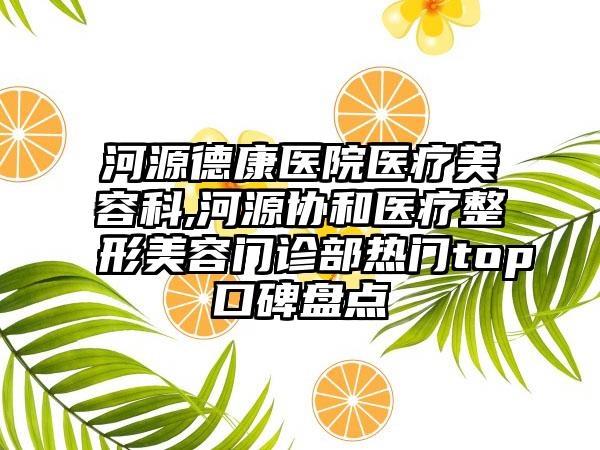 河源德康医院医疗美容科,河源协和医疗整形美容门诊部热门top口碑盘点